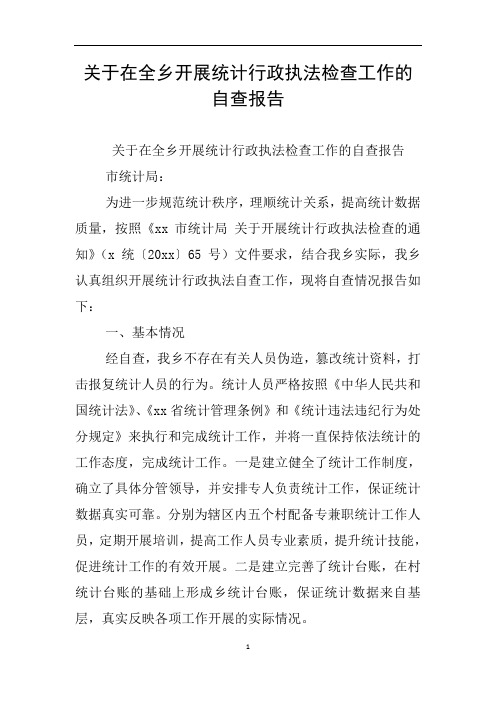 关于在全乡开展统计行政执法检查工作的自查报告

关于在全乡开展统计行政执法检查工作的自查报告

市统计局：

为进一步规范统计秩序，理顺统计关系，提高统计数据质量，按照《xx 市统计局 关于开展统计行政执法检查的通知》（x 统〔20xx〕65 号）文件要求，结合我乡实际，我乡认真组织开展统计行政执法自查工作，现将自查情况报告如下：

一、基本情况

经自查，我乡不存在有关人员伪造，篡改统计资料，打击报复统计人员的行为。统计人员严格按照《中华人民共和国统计法》、《xx 省统计管理条例》和《统计违法违纪行为处分规定》来执行和完成统计工作，并将一直保持依法统计的工作态度，完成统计工作。一是建立健全了统计工作制度，确立了具体分管领导，并安排专人负责统计工作，保证统计数据真实可靠。分别为辖区内五个村配备专兼职统计工作人员，定期开展培训，提高工作人员专业素质，提升统计技能，促进统计工作的有效开展。二是建立完善了统计台账，在村统计台账的基础上形成乡统计台账，保证统计数据来自基层，真实反映各项工作开展的实际情况。

1